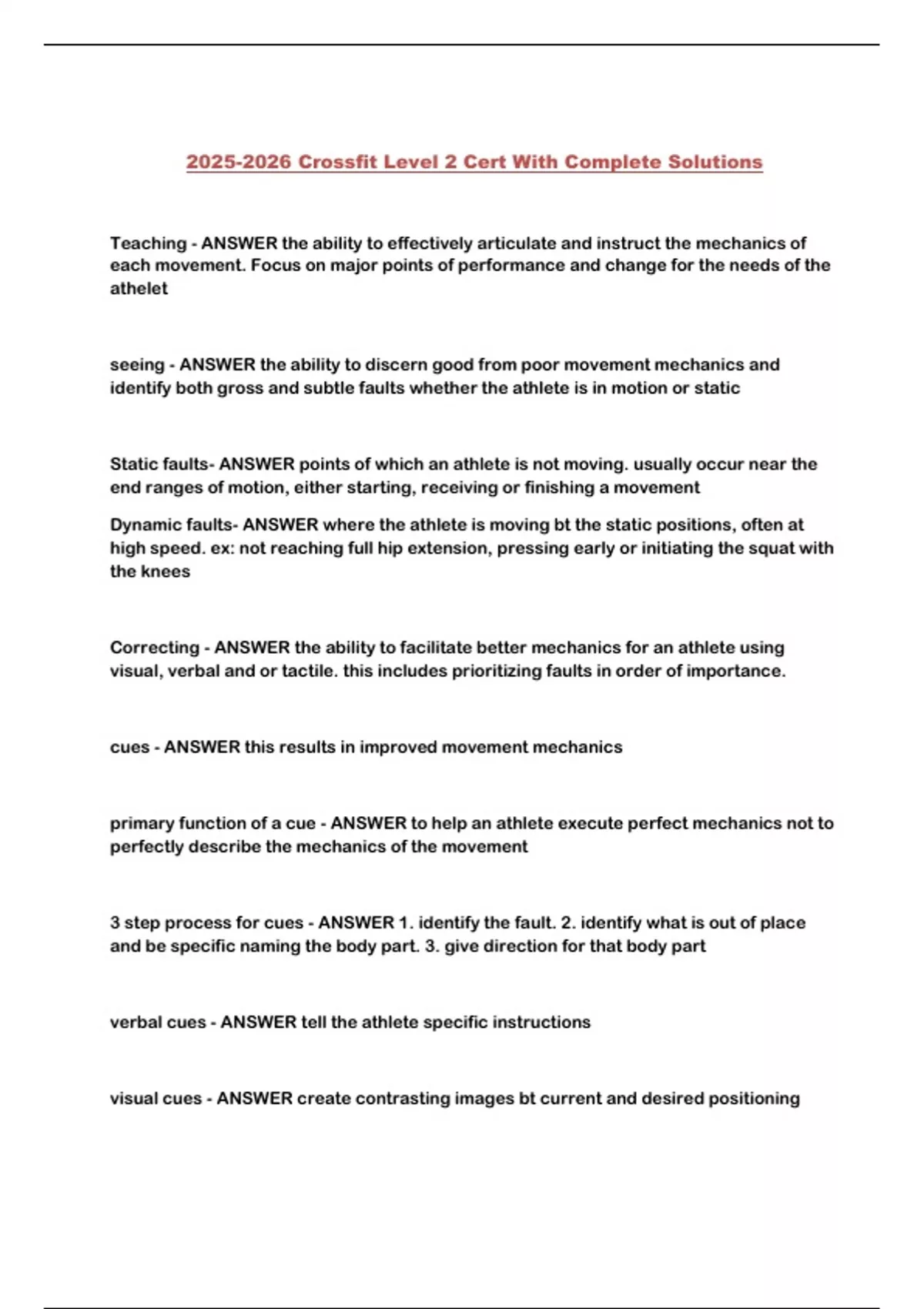 2025-2026 Crossfit Level 2 Cert With Complete Solutions

Teaching - ANSWER the ability to effectively articulate and instruct the mechanics of each movement. Focus on major points of performance and change for the needs of the athelet

seeing - ANSWER the ability to discern good from poor movement mechanics and identify both gross and subtle faults whether the athlete is in motion or static

Static faults- ANSWER points of which an athlete is not moving. usually occur near the end ranges of motion, either starting, receiving or finishing a movement

Dynamic faults- ANSWER where the athlete is moving bt the static positions, often at high speed. ex: not reaching full hip extension, pressing early or initiating the squat with the knees

Correcting - ANSWER the ability to facilitate better mechanics for an athlete using visual, verbal and or tactile. this includes prioritizing faults in order of importance.

cues - ANSWER this results in improved movement mechanics

primary function of a cue - ANSWER to help an athlete execute perfect mechanics not to perfectly describe the mechanics of the movement

3 step process for cues - ANSWER 1. identify the fault. 2. identify what is out of place and be specific naming the body part. 3. give direction for that body part

verbal cues - ANSWER tell the athlete specific instructions

visual cues - ANSWER create contrasting images bt current and desired positioning